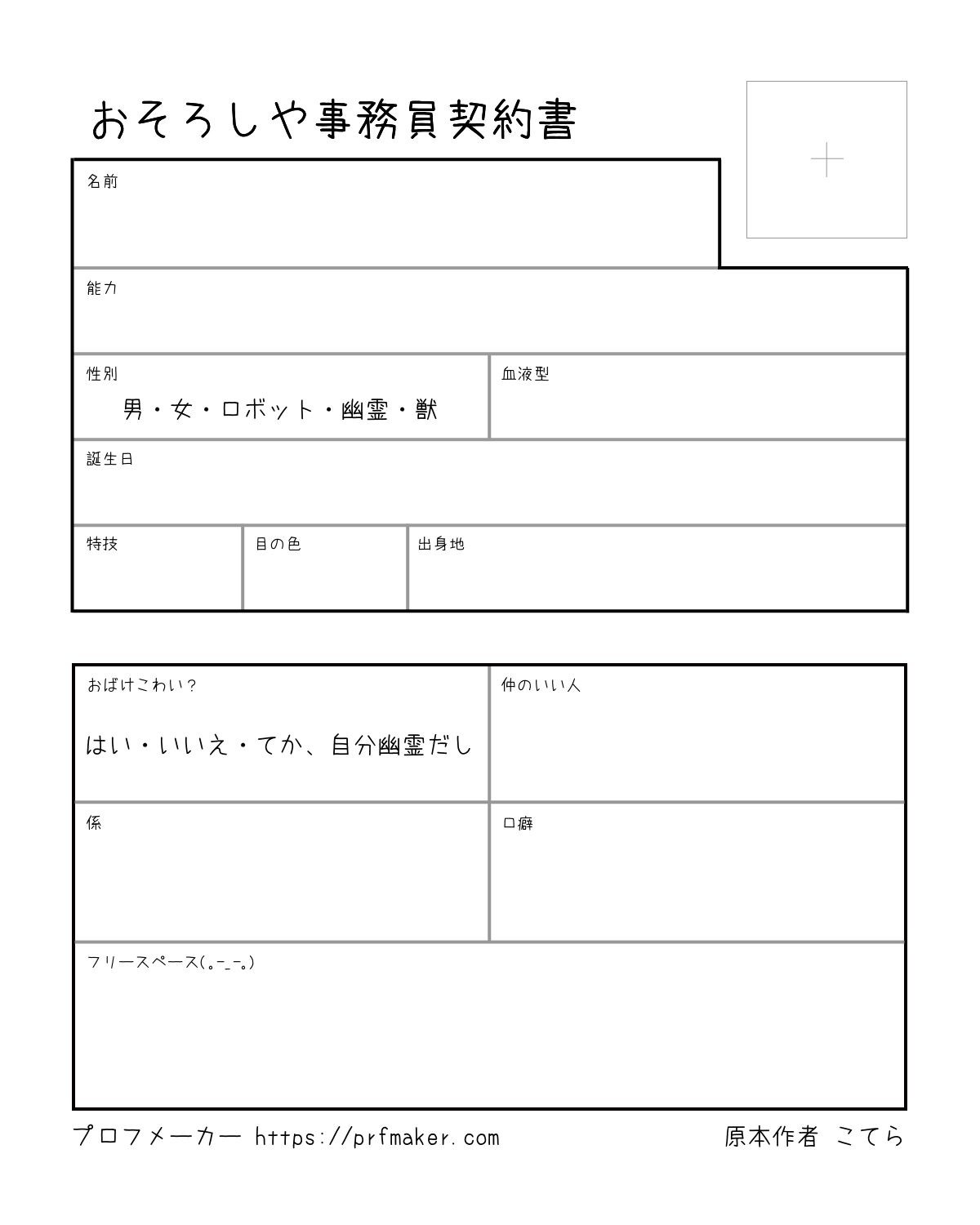 おそろしや事務員契約書

名前

能力

性別
男・女・ロボット・幽霊・獣

血液型

誕生日

特技

目の色

出身地

おばけこわい？
はい・いいえ・てか、自分幽霊だし

仲のいい人

係

口癖

フリースペース(｡-_-｡)

プロフメーカー https://prfmaker.com

原本作者 こてら